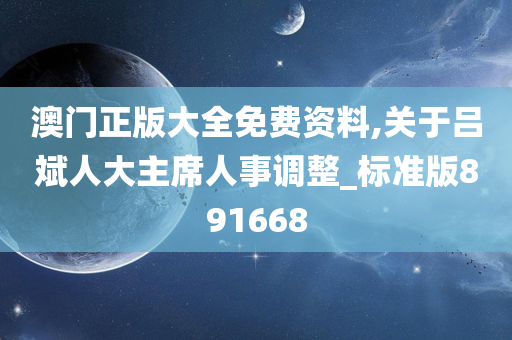 澳门正版大全免费资料,关于吕斌人大主席人事调整_标准版891668